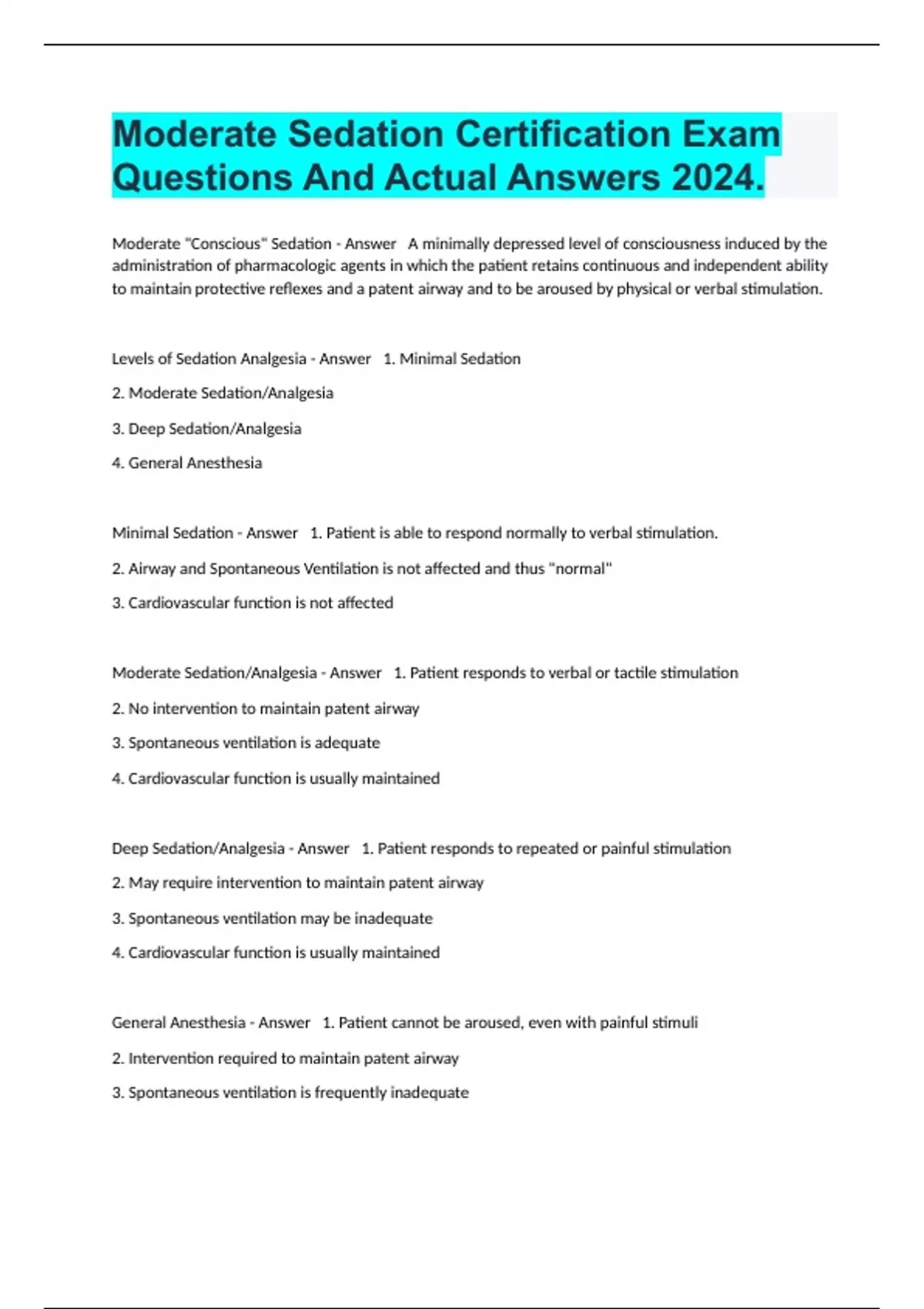 Moderate Sedation Certification Exam Questions And Actual Answers 2024.

Moderate "Conscious" Sedation - Answer   A minimally depressed level of consciousness induced by the administration of pharmacologic agents in which the patient retains continuous and independent ability to maintain protective reflexes and a patent airway and to be aroused by physical or verbal stimulation.

Levels of Sedation Analgesia - Answer   1. Minimal Sedation

2. Moderate Sedation/Analgesia

3. Deep Sedation/Analgesia

4. General Anesthesia

Minimal Sedation - Answer   1. Patient is able to respond normally to verbal stimulation.

2. Airway and Spontaneous Ventilation is not affected and thus "normal"

3. Cardiovascular function is not affected

Moderate Sedation/Analgesia - Answer   1. Patient responds to verbal or tactile stimulation

2. No intervention to maintain patent airway

3. Spontaneous ventilation is adequate

4. Cardiovascular function is usually maintained

Deep Sedation/Analgesia - Answer   1. Patient responds to repeated or painful stimulation

2. May require intervention to maintain patent airway

3. Spontaneous ventilation may be inadequate

4. Cardiovascular function is usually maintained

General Anesthesia - Answer   1. Patient cannot be aroused, even with painful stimuli

2. Intervention required to maintain patent airway

3. Spontaneous ventilation is frequently inadequate